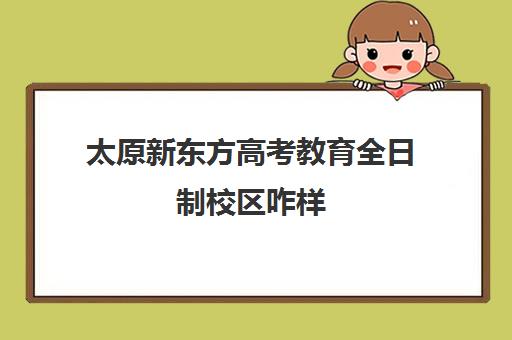 太原新东方高考教育全日制校区咋样